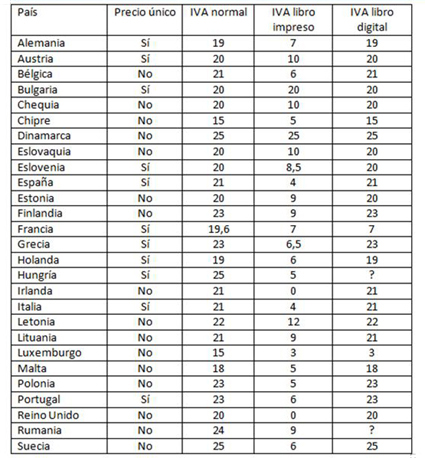 | País | Precio único | IVA normal | IVA libro impreso | IVA libro digital |
|---|---|---|---|---|
| Alemania | Sí | 19 | 7 | 19 |
| Austria | Sí | 20 | 10 | 20 |
| Bélgica | No | 21 | 6 | 21 |
| Bulgaria | Sí | 20 | 20 | 20 |
| Chequia | No | 20 | 10 | 20 |
| Chipre | No | 15 | 5 | 15 |
| Dinamarca | No | 25 | 25 | 25 |
| Eslovaquia | No | 20 | 10 | 20 |
| Eslovenia | Sí | 20 | 8,5 | 20 |
| España | Sí | 21 | 4 | 21 |
| Estonia | No | 20 | 9 | 20 |
| Finlandia | No | 23 | 9 | 23 |
| Francia | Sí | 19,6 | 7 | 7 |
| Grecia | Sí | 23 | 6,5 | 23 |
| Holanda | Sí | 19 | 6 | 19 |
| Hungría | Sí | 25 | 5 | ? |
| Irlanda | No | 21 | 0 | 21 |
| Italia | Sí | 21 | 4 | 21 |
| Letonia | No | 22 | 12 | 22 |
| Lituania | No | 21 | 9 | 21 |
| Luxemburgo | No | 15 | 3 | 3 |
| Malta | No | 18 | 5 | 18 |
| Polonia | No | 23 | 5 | 23 |
| Portugal | Sí | 23 | 6 | 23 |
| Reino Unido | No | 20 | 0 | 20 |
| Rumania | No | 24 | 9 | ? |
| Suecia | No | 25 | 6 | 25 |